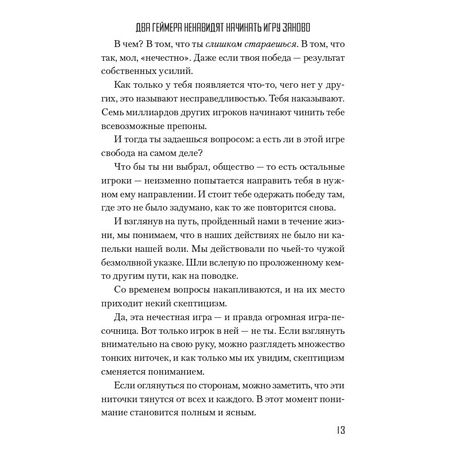 ДВА ГЕЙМЕРА НЕНАВИДЯТ НАЧИНАТЬ ИГРУ ЗАНОВО

В чем? В том, что ты слишком стараешься. В том, что так, мол, «нечестно». Даже если твоя победа — результат собственных усилий.

Как только у тебя появляется что-то, чего нет у других, это называют несправедливостью. Тебя наказывают. Семь миллиардов других игроков начинают чинить тебе всевозможные препоны.

И тогда ты задаешься вопросом: а есть ли в этой игре свобода на самом деле?

Что бы ты ни выбрал, общество — то есть остальные игроки — неизменно попытается направить тебя в нужном ему направлении. И стоит тебе одержать победу там, где это не было задумано, как то же повторится снова.

И взглянув на путь, пройденный нами в течение жизни, мы понимаем, что в наших действиях не было ни капельки нашей воли. Мы действовали по чьей-то чужой безмолвной указке. Шли вслепую по проложенному кем-то другим пути, как на поводке.

Со временем вопросы накапливаются, и на их место приходит некий скептицизм.

Да, эта нечестная игра — и правда огромная игра-песочница. Вот только игрок в ней — не ты. Если взглянуть внимательно на свою руку, можно разглядеть множество тонких ниточек, и как только мы их увидим, скептицизм сменяется пониманием.

Если оглянуться по сторонам, можно заметить, что эти ниточки тянутся от всех и каждого. В этот момент понимание становится полным и ясным.

13